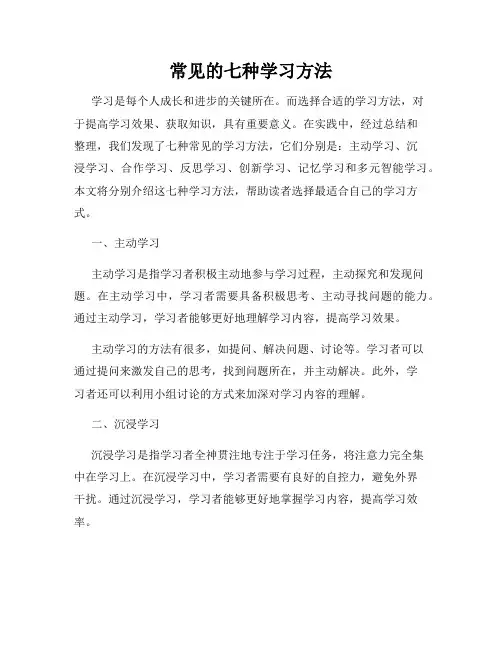 常见的七种学习方法

学习是每个人成长和进步的关键所在。而选择合适的学习方法，对于提高学习效果、获取知识，具有重要意义。在实践中，经过总结和整理，我们发现了七种常见的学习方法，它们分别是：主动学习、沉浸学习、合作学习、反思学习、创新学习、记忆学习和多元智能学习。本文将分别介绍这七种学习方法，帮助读者选择最适合自己的学习方式。

一、主动学习

主动学习是指学习者积极主动地参与学习过程，主动探究和发现问题。在主动学习中，学习者需要具备积极思考、主动寻找问题的能力。通过主动学习，学习者能够更好地理解学习内容，提高学习效果。

主动学习的方法有很多，如提问、解决问题、讨论等。学习者可以通过提问来激发自己的思考，找到问题所在，并主动解决。此外，学习者还可以利用小组讨论的方式来加深对学习内容的理解。

二、沉浸学习

沉浸学习是指学习者全神贯注地专注于学习任务，将注意力完全集中在学习上。在沉浸学习中，学习者需要有良好的自控力，避免外界干扰。通过沉浸学习，学习者能够更好地掌握学习内容，提高学习效率。